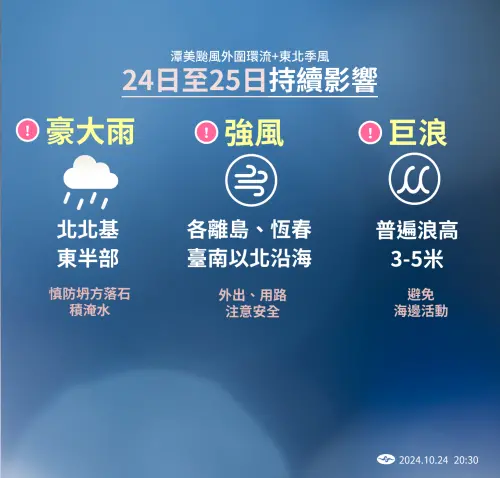 潭美颱風外圍環流+東北季風
24日至25日持續影響

! 豪大雨
北北基
東半部
慎防坍方落石
積淹水

! 強風
各離島、恆春
臺南以北沿海
外出、用路
注意安全

! 巨浪
普遍浪高
3-5米
避免
海邊活動

2024.10.24 20:30